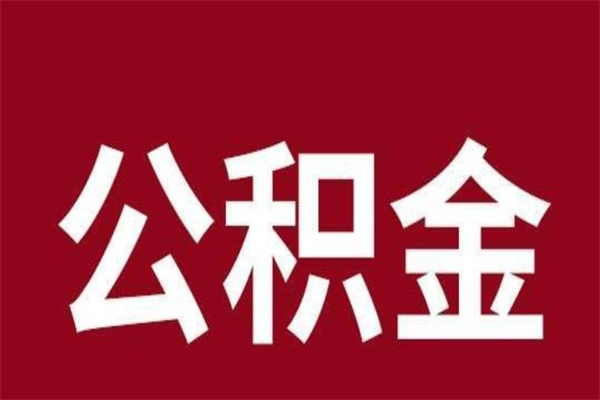 公积金